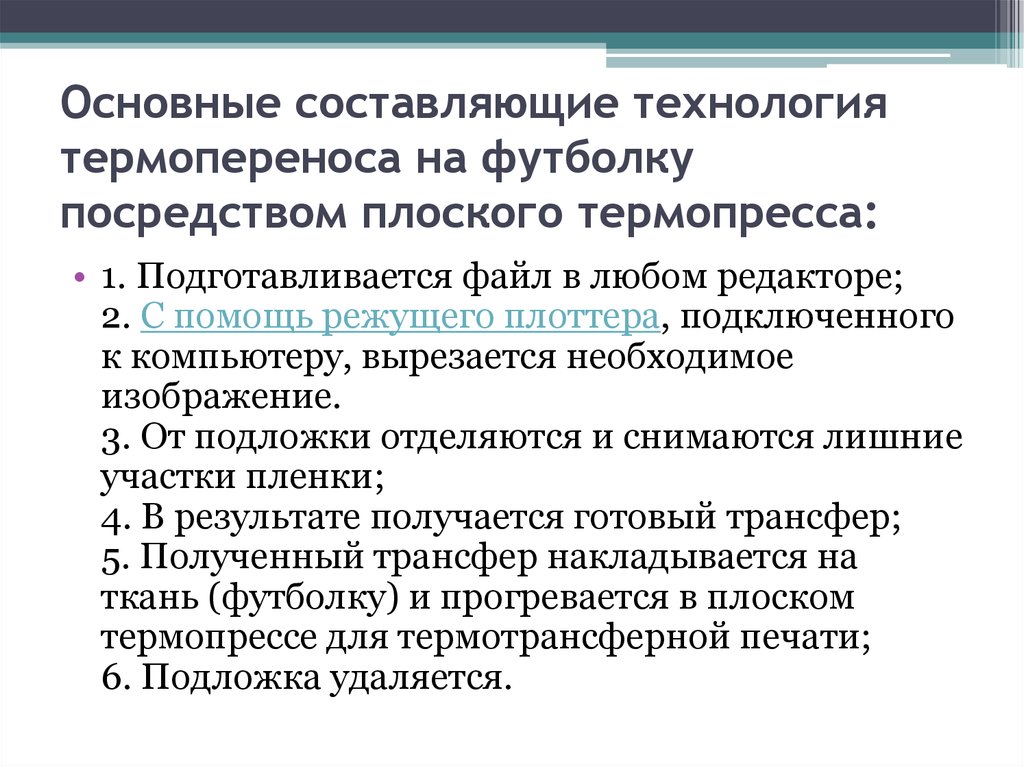 Основные составляющие технология термопереноса на футболку посредством плоского термопресса:

• 1. Подготавливается файл в любом редакторе;
2. С помощь режущего плоттера, подключенного к компьютеру, вырезается необходимое изображение.
3. От подложки отделяются и снимаются лишние участки пленки;
4. В результате получается готовый трансфер;
5. Полученный трансфер накладывается на ткань (футболку) и прогревается в плоском термопрессе для термотрансферной печати;
6. Подложка удаляется.